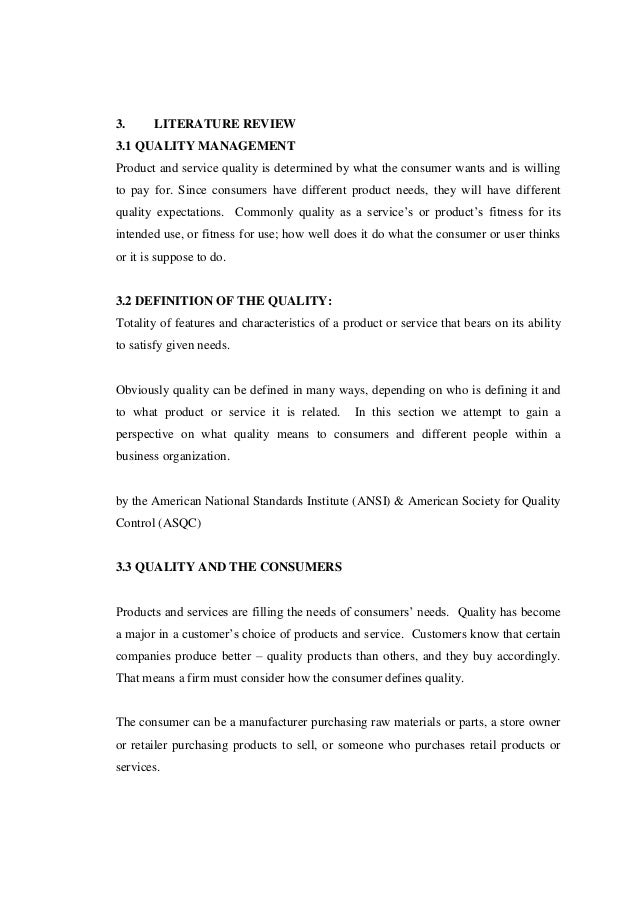 3. LITERATURE REVIEW
3.1 QUALITY MANAGEMENT
Product and service quality is determined by what the consumer wants and is willing to pay for. Since consumers have different product needs, they will have different quality expectations. Commonly quality as a service's or product's fitness for its intended use, or fitness for use; how well does it do what the consumer or user thinks or it is suppose to do.

3.2 DEFINITION OF THE QUALITY:
Totality of features and characteristics of a product or service that bears on its ability to satisfy given needs.

Obviously quality can be defined in many ways, depending on who is defining it and to what product or service it is related. In this section we attempt to gain a perspective on what quality means to consumers and different people within a business organization.

by the American National Standards Institute (ANSI) & American Society for Quality Control (ASQC)

3.3 QUALITY AND THE CONSUMERS

Products and services are filling the needs of consumers' needs. Quality has become a major in a customer's choice of products and service. Customers know that certain companies produce better – quality products than others, and they buy accordingly. That means a firm must consider how the consumer defines quality.

The consumer can be a manufacturer purchasing raw materials or parts, a store owner or retailer purchasing products to sell, or someone who purchases retail products or services.